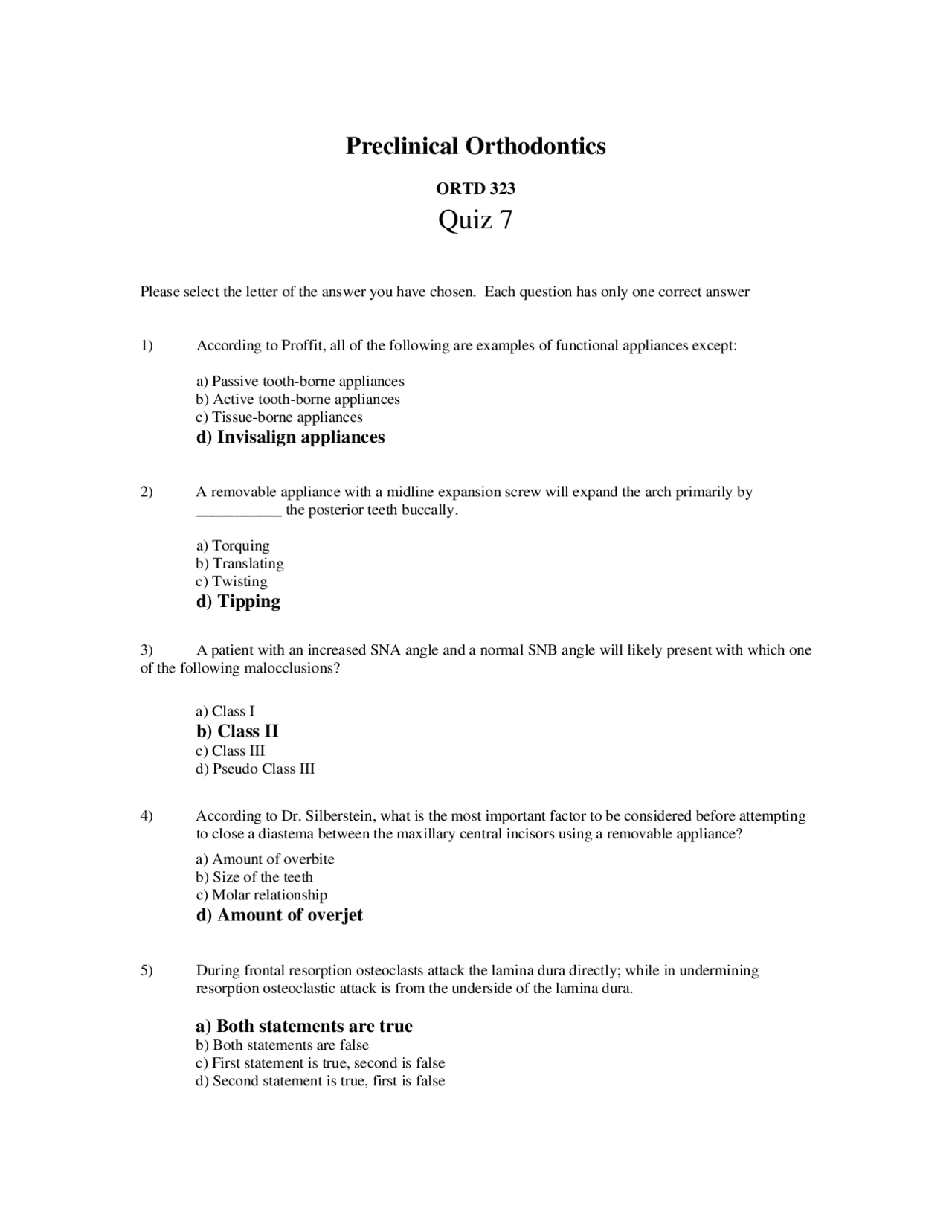 Preclinical Orthodontics

ORTD 323

Quiz 7

Please select the letter of the answer you have chosen. Each question has only one correct answer

1) According to Proffit, all of the following are examples of functional appliances except:

a) Passive tooth-borne appliances
b) Active tooth-borne appliances
c) Tissue-borne appliances
d) Invisalign appliances

2) A removable appliance with a midline expansion screw will expand the arch primarily by ____ the posterior teeth buccally.

a) Torquing
b) Translating
c) Twisting
d) Tipping

3) A patient with an increased SNA angle and a normal SNB angle will likely present with which one of the following malocclusions?

a) Class I
b) Class II
c) Class III
d) Pseudo Class III

4) According to Dr. Silberstein, what is the most important factor to be considered before attempting to close a diastema between the maxillary central incisors using a removable appliance?

a) Amount of overbite
b) Size of the teeth
c) Molar relationship
d) Amount of overjet

5) During frontal resorption osteoclasts attack the lamina dura directly; while in undermining resorption osteoclastic attack is from the underside of the lamina dura.

a) Both statements are true
b) Both statements are false
c) First statement is true, second is false
d) Second statement is true, first is false